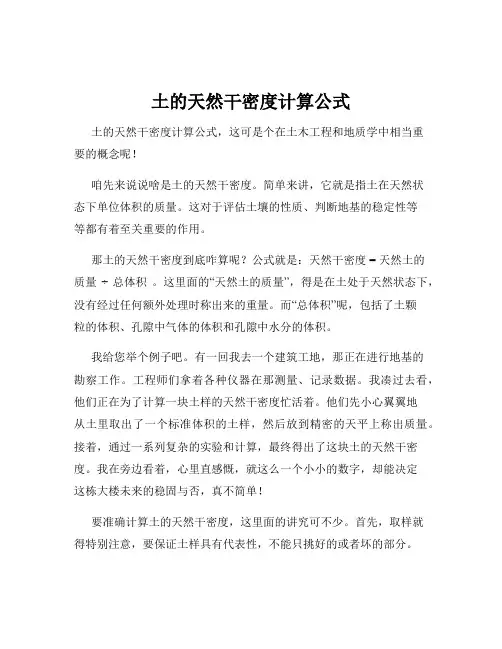 土的天然干密度计算公式

土的天然干密度计算公式，这可是个在土木工程和地质学中相当重要的概念呢！

咱先来说说啥是土的天然干密度。简单来讲，它就是指土在天然状态下单位体积的质量。这对于评估土壤的性质、判断地基的稳定性等等都有着至关重要的作用。

那土的天然干密度到底咋算呢？公式就是：天然干密度 = 天然土的质量 ÷ 总体积 。这里面的“天然土的质量”，得是在土处于天然状态下，没有经过任何额外处理时称出来的重量。而“总体积”呢，包括了土颗粒的体积、孔隙中气体的体积和孔隙中水分的体积。

我给您举个例子吧。有一回我去一个建筑工地，那正在进行地基的勘察工作。工程师们拿着各种仪器在那测量、记录数据。我凑过去看，他们正在为了计算一块土样的天然干密度忙活着。他们先小心翼翼地从土里取出了一个标准体积的土样，然后放到精密的天平上称出质量。接着，通过一系列复杂的实验和计算，最终得出了这块土的天然干密度。我在旁边看着，心里直感慨，就这么一个小小的数字，却能决定这栋大楼未来的稳固与否，真不简单！

要准确计算土的天然干密度，这里面的讲究可不少。首先，取样就得特别注意，要保证土样具有代表性，不能只挑好的或者坏的部分。